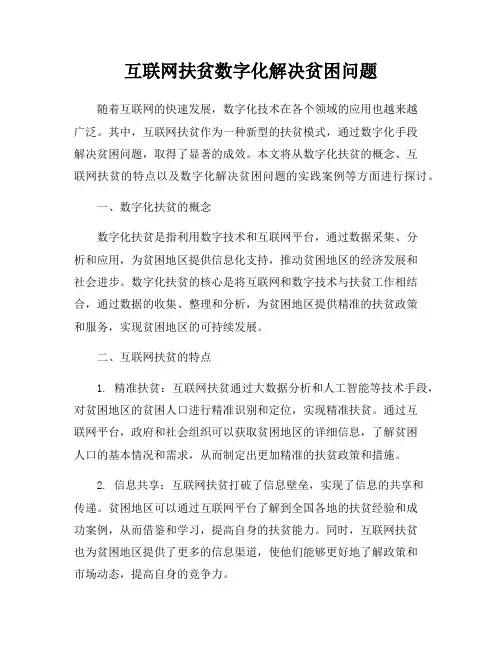 互联网扶贫数字化解决贫困问题

随着互联网的快速发展，数字化技术在各个领域的应用也越来越广泛。其中，互联网扶贫作为一种新型的扶贫模式，通过数字化手段解决贫困问题，取得了显著的成效。本文将从数字化扶贫的概念、互联网扶贫的特点以及数字化解决贫困问题的实践案例等方面进行探讨。

一、数字化扶贫的概念

数字化扶贫是指利用数字技术和互联网平台，通过数据采集、分析和应用，为贫困地区提供信息化支持，推动贫困地区的经济发展和社会进步。数字化扶贫的核心是将互联网和数字技术与扶贫工作相结合，通过数据的收集、整理和分析，为贫困地区提供精准的扶贫政策和服务，实现贫困地区的可持续发展。

二、互联网扶贫的特点

1. 精准扶贫：互联网扶贫通过大数据分析和人工智能等技术手段，对贫困地区的贫困人口进行精准识别和定位，实现精准扶贫。通过互联网平台，政府和社会组织可以获取贫困地区的详细信息，了解贫困人口的基本情况和需求，从而制定出更加精准的扶贫政策和措施。

2. 信息共享：互联网扶贫打破了信息壁垒，实现了信息的共享和传递。贫困地区可以通过互联网平台了解到全国各地的扶贫经验和成功案例，从而借鉴和学习，提高自身的扶贫能力。同时，互联网扶贫也为贫困地区提供了更多的信息渠道，使他们能够更好地了解政策和市场动态，提高自身的竞争力。